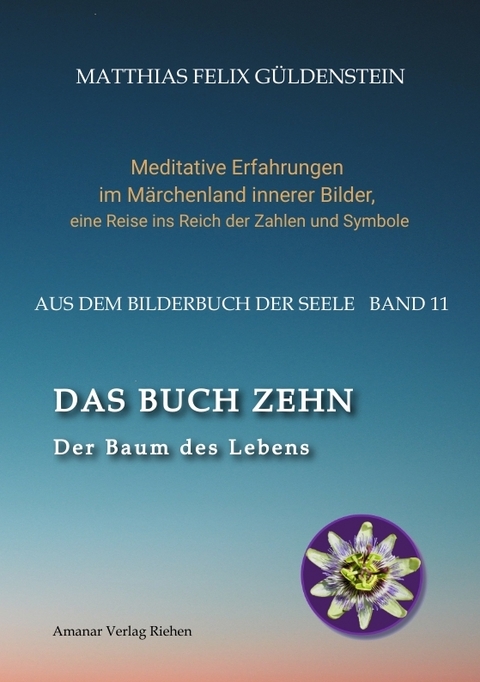 MATTHIAS FELIX GÜLDENSTEIN

Meditative Erfahrungen
im Märchenland innerer Bilder,
eine Reise ins Reich der Zahlen und Symbole

AUS DEM BILDERBUCH DER SEELE BAND 11

DAS BUCH ZEHN

Der Baum des Lebens

Amanar Verlag Riehen